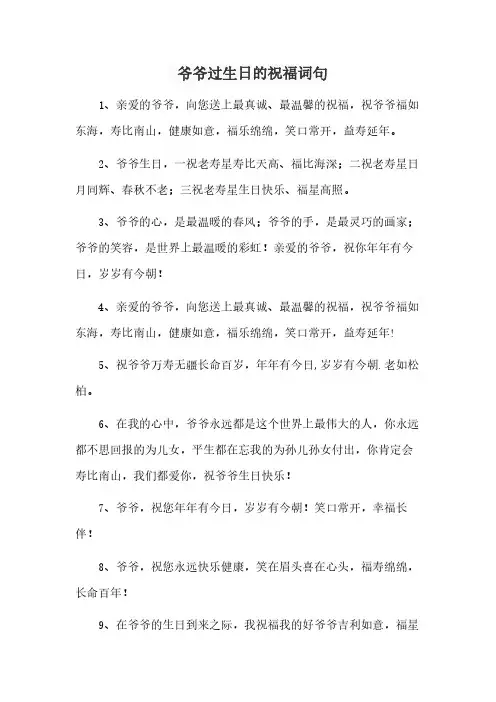 爷爷过生日的祝福词句

1、亲爱的爷爷，向您送上最真诚、最温馨的祝福，祝爷爷福如东海，寿比南山，健康如意，福乐绵绵，笑口常开，益寿延年。

2、爷爷生日，一祝老寿星寿比天高、福比海深；二祝老寿星日月同辉、春秋不老；三祝老寿星生日快乐、福星高照。

3、爷爷的心，是最温暖的春风；爷爷的手，是最灵巧的画家；爷爷的笑容，是世界上最温暖的彩虹！亲爱的爷爷，祝你年年有今日，岁岁有今朝！

4、亲爱的爷爷，向您送上最真诚、最温馨的祝福，祝爷爷福如东海，寿比南山，健康如意，福乐绵绵，笑口常开，益寿延年!

5、祝爷爷万寿无疆长命百岁，年年有今日,岁岁有今朝.老如松柏。

6、在我的心中，爷爷永远都是这个世界上最伟大的人，你永远都不思回报的为儿女，平生都在忘我的为孙儿孙女付出，你肯定会寿比南山，我们都爱你，祝爷爷生日快乐！

7、爷爷，祝您年年有今日，岁岁有今朝！笑口常开，幸福长伴！

8、爷爷，祝您永远快乐健康，笑在眉头喜在心头，福寿绵绵，长命百年！

9、在爷爷的生日到来之际，我祝福我的好爷爷吉利如意，福星